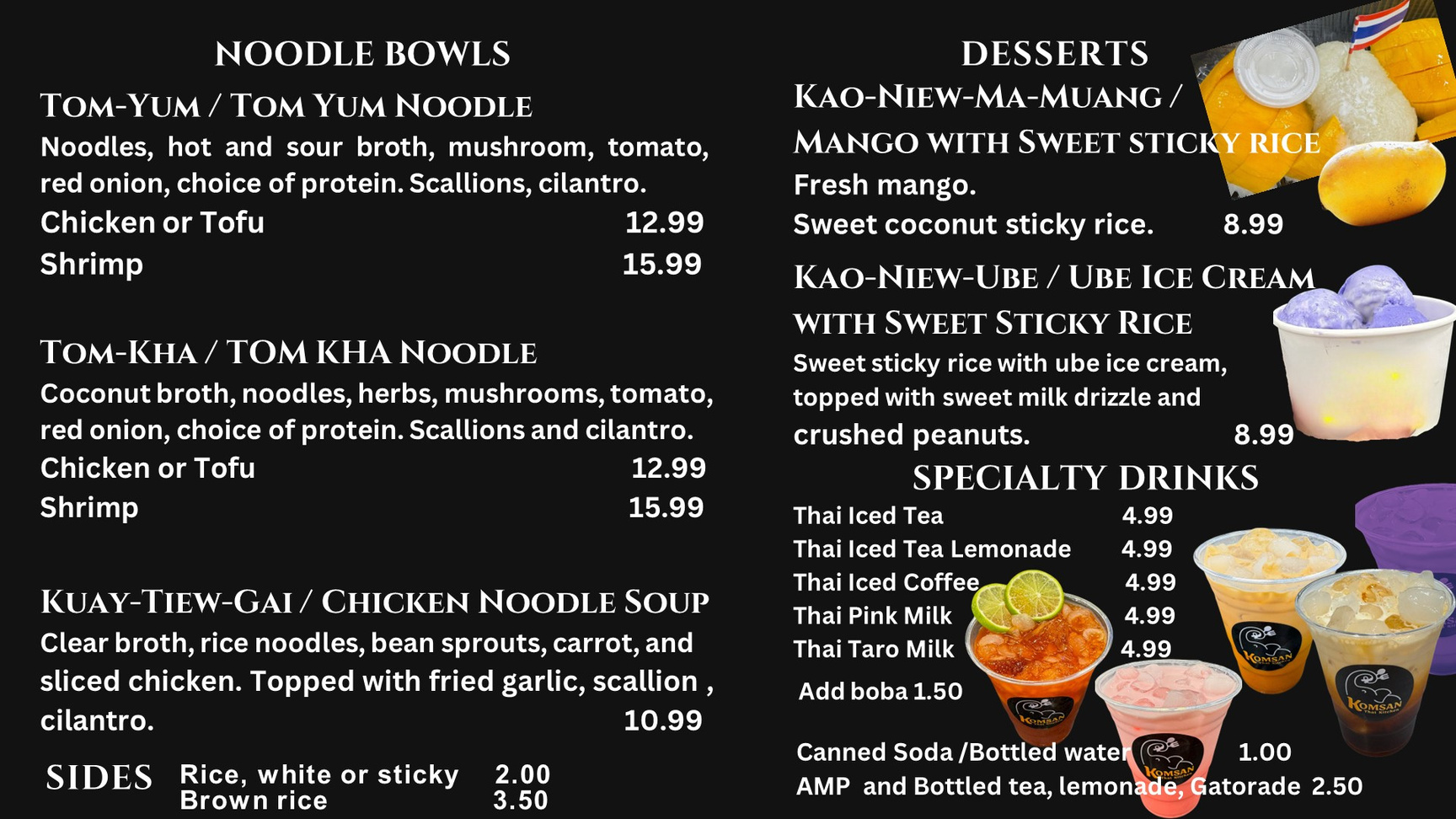 NOODLE BOWLS

TOM-YUM / TOM YUM NOODLE

Noodles, hot and sour broth, mushroom, tomato, red onion, choice of protein. Scallions, cilantro.

Chicken or Tofu 12.99
Shrimp 15.99

TOM-KHA / TOM KHA NOODLE

Coconut broth, noodles, herbs, mushrooms, tomato, red onion, choice of protein. Scallions and cilantro.

Chicken or Tofu 12.99
Shrimp 15.99

KUAY-TIEW-GAI / CHICKEN NOODLE SOUP

Clear broth, rice noodles, bean sprouts, carrot, and sliced chicken. Topped with fried garlic, scallion , cilantro. 10.99

SIDES Rice, white or sticky 2.00
Brown rice 3.50

DESSERTS

KAO-NIEW-MA-MUANG / MANGO WITH SWEET STICKY RICE

Fresh mango.
Sweet coconut sticky rice. 8.99

KAO-NIEW-UBE / UBE ICE CREAM WITH SWEET STICKY RICE

Sweet sticky rice with ube ice cream, topped with sweet milk drizzle and crushed peanuts. 8.99

SPECIALTY DRINKS

Thai Iced Tea 4.99
Thai Iced Tea Lemonade 4.99
Thai Iced Coffee 4.99
Thai Pink Milk 4.99
Thai Taro Milk 4.99
Add boba 1.50

Canned Soda /Bottled water 1.00
AMP and Bottled tea, lemonade, Gatorade 2.50